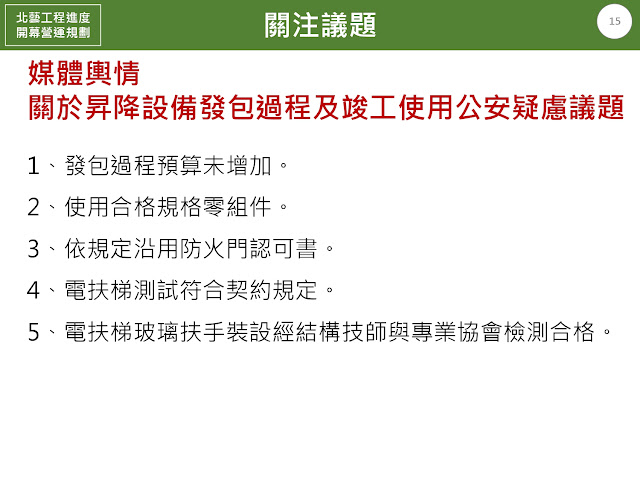 北藝工程進度
開幕營運規劃

關注議題

15

媒體輿情
關於昇降設備發包過程及竣工使用公安疑慮議題

1、發包過程預算未增加。

2、使用合格規格零組件。

3、依規定沿用防火門認可書。

4、電扶梯測試符合契約規定。

5、電扶梯玻璃扶手裝設經結構技師與專業協會檢測合格。